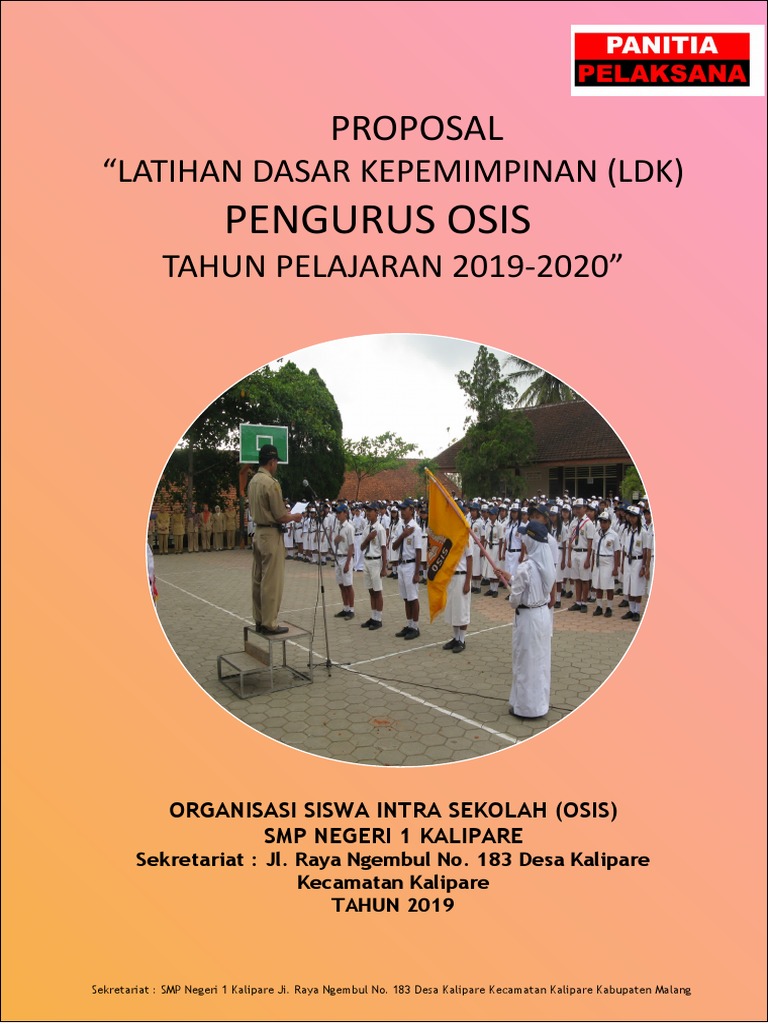 PANITIA
PELAKSANA

PROPOSAL
“LATIHAN DASAR KEPEMIMPINAN (LDK)
PENGURUS OSIS
TAHUN PELAJARAN 2019-2020”

OSIS

ORGANISASI SISWA INTRA SEKOLAH (OSIS)
SMP NEGERI 1 KALIPARE
Sekretariat : Jl. Raya Ngembul No. 183 Desa Kalipare
Kecamatan Kalipare
TAHUN 2019

Sekretariat : SMP Negeri 1 Kalipare Jl. Raya Ngembul No. 183 Desa Kalipare Kecamatan Kalipare Kabupaten Malang